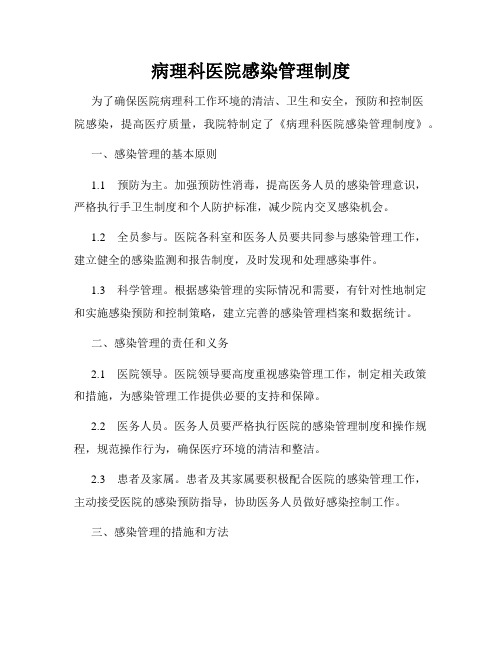 病理科医院感染管理制度

为了确保医院病理科工作环境的清洁、卫生和安全，预防和控制医院感染，提高医疗质量，我院特制定了《病理科医院感染管理制度》。

一、感染管理的基本原则

1.1 预防为主。加强预防性消毒，提高医务人员的感染管理意识，严格执行手卫生制度和个人防护标准，减少院内交叉感染机会。

1.2 全员参与。医院各科室和医务人员要共同参与感染管理工作，建立健全的感染监测和报告制度，及时发现和处理感染事件。

1.3 科学管理。根据感染管理的实际情况和需要，有针对性地制定和实施感染预防和控制策略，建立完善的感染管理档案和数据统计。

二、感染管理的责任和义务

2.1 医院领导。医院领导要高度重视感染管理工作，制定相关政策和措施，为感染管理工作提供必要的支持和保障。

2.2 医务人员。医务人员要严格执行医院的感染管理制度和操作规程，规范操作行为，确保医疗环境的清洁和整洁。

2.3 患者及家属。患者及其家属要积极配合医院的感染管理工作，主动接受医院的感染预防指导，协助医务人员做好感染控制工作。

三、感染管理的措施和方法